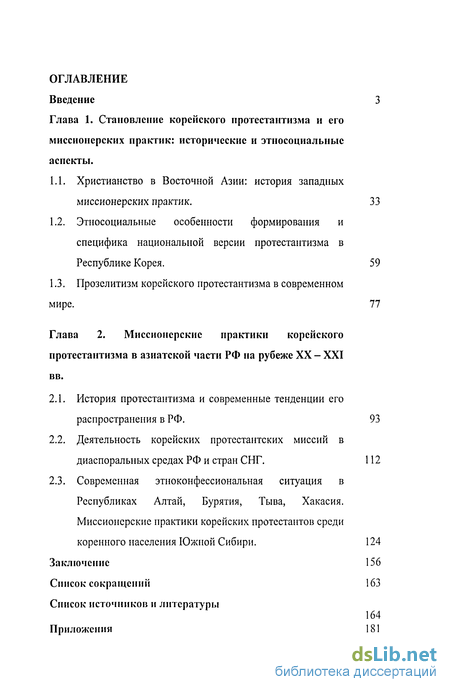 ОГЛАВЛЕНИЕ

Введение 3

Глава 1. Становление корейского протестантизма и его миссионерских практик: исторические и этносоциальные аспекты.

1.1. Христианство в Восточной Азии: история западных миссионерских практик. 33

1.2. Этносоциальные особенности формирования и специфика национальной версии протестантизма в Республике Корея. 59

1.3. Прозелитизм корейского протестантизма в современном мире. 77

Глава 2. Миссионерские практики корейского протестантизма в азиатской части РФ на рубеже XX – XXI вв.

2.1. История протестантизма и современные тенденции его распространения в РФ. 93

2.2. Деятельность корейских протестантских миссий в диаспоральных средах РФ и стран СНГ. 112

2.3. Современная этноконфессиональная ситуация в Республиках Алтай, Бурятия, Тыва, Хакасия. Миссионерские практики корейских протестантов среди коренного населения Южной Сибири. 124

Заключение 156

Список сокращений 163

Список источников и литературы 164

Приложения 181

dsLib.net
библиотека диссертаций